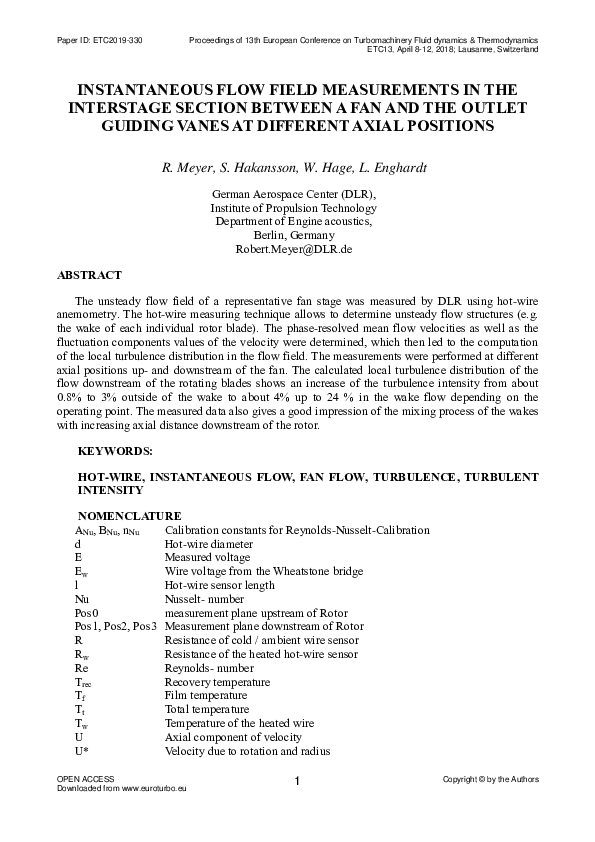 Paper ID: ETC2019-330

Proceedings of 13th European Conference on Turbomachinery Fluid dynamics & Thermodynamics ETC13, April 8-12, 2018; Lausanne, Switzerland

INSTANTANEOUS FLOW FIELD MEASUREMENTS IN THE INTERSTAGE SECTION BETWEEN A FAN AND THE OUTLET GUIDING VANES AT DIFFERENT AXIAL POSITIONS

R. Meyer, S. Hakansson, W. Hage, L. Enghardt

German Aerospace Center (DLR),
Institute of Propulsion Technology
Department of Engine acoustics,
Berlin, Germany
Robert.Meyer@DLR.de

ABSTRACT

The unsteady flow field of a representative fan stage was measured by DLR using hot-wire anemometry. The hot-wire measuring technique allows to determine unsteady flow structures (e.g. the wake of each individual rotor blade). The phase-resolved mean flow velocities as well as the fluctuation components values of the velocity were determined, which then led to the computation of the local turbulence distribution in the flow field. The measurements were performed at different axial positions up- and downstream of the fan. The calculated local turbulence distribution of the flow downstream of the rotating blades shows an increase of the turbulence intensity from about 0.8% to 3% outside of the wake to about 4% up to 24 % in the wake flow depending on the operating point. The measured data also gives a good impression of the mixing process of the wakes with increasing axial distance downstream of the rotor.

KEYWORDS:

HOT-WIRE, INSTANTANEOUS FLOW, FAN FLOW, TURBULENCE, TURBULENT INTENSITY

NOMENCLATURE

| | |
|---|---|
| $A_{Nu}$, $B_{Nu}$, $n_{Nu}$ | Calibration constants for Reynolds-Nusselt-Calibration |
| d | Hot-wire diameter |
| E | Measured voltage |
| $E_w$ | Wire voltage from the Wheatstone bridge |
| l | Hot-wire sensor length |
| Nu | Nusselt- number |
| Pos0 | measurement plane upstream of Rotor |
| Pos1, Pos2, Pos3 | Measurement plane downstream of Rotor |
| R | Resistance of cold / ambient wire sensor |
| $R_w$ | Resistance of the heated hot-wire sensor |
| Re | Reynolds- number |
| $T_{rec}$ | Recovery temperature |
| $T_f$ | Film temperature |
| $T_t$ | Total temperature |
| $T_w$ | Temperature of the heated wire |
| U | Axial component of velocity |
| U* | Velocity due to rotation and radius |

OPEN ACCESS
Downloaded from www.euroturbo.eu

1

Copyright © by the Authors